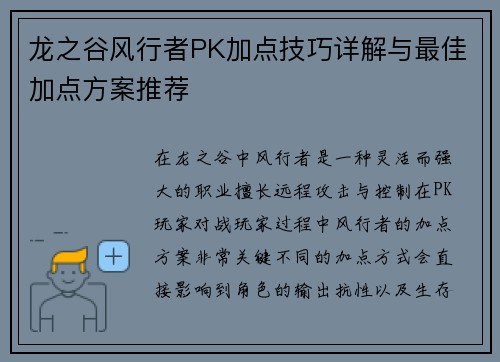 龙之谷风行者PK加点技巧详解与最佳加点方案推荐

在龙之谷中风行者是一种灵活而强大的职业擅长远程攻击与控制在PK玩家对战玩家过程中风行者的加点方案非常关键不同的加点方式会直接影响到角色的输出抗性以及生存